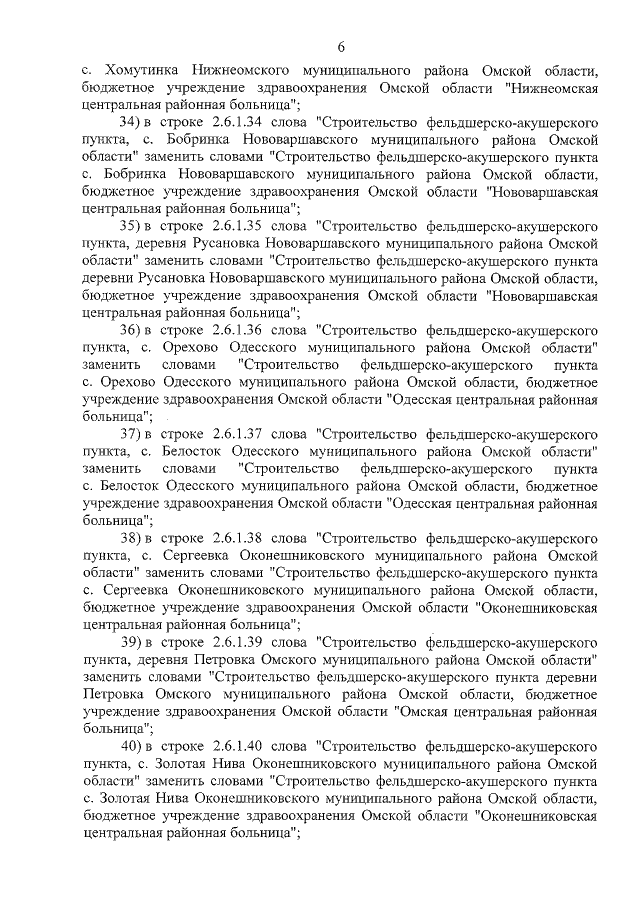 6

с. Хомутинка Нижнеомского муниципального района Омской области, бюджетное учреждение здравоохранения Омской области "Нижнеомская центральная районная больница";

34) в строке 2.6.1.34 слова "Строительство фельдшерско-акушерского пункта, с. Бобринка Нововаршавского муниципального района Омской области" заменить словами "Строительство фельдшерско-акушерского пункта с. Бобринка Нововаршавского муниципального района Омской области, бюджетное учреждение здравоохранения Омской области "Нововаршавская центральная районная больница";

35) в строке 2.6.1.35 слова "Строительство фельдшерско-акушерского пункта, деревня Русановка Нововаршавского муниципального района Омской области" заменить словами "Строительство фельдшерско-акушерского пункта деревни Русановка Нововаршавского муниципального района Омской области, бюджетное учреждение здравоохранения Омской области "Нововаршавская центральная районная больница";

36) в строке 2.6.1.36 слова "Строительство фельдшерско-акушерского пункта, с. Орехово Одесского муниципального района Омской области" заменить словами "Строительство фельдшерско-акушерского пункта с. Орехово Одесского муниципального района Омской области, бюджетное учреждение здравоохранения Омской области "Одесская центральная районная больница";

37) в строке 2.6.1.37 слова "Строительство фельдшерско-акушерского пункта, с. Белосток Одесского муниципального района Омской области" заменить словами "Строительство фельдшерско-акушерского пункта с. Белосток Одесского муниципального района Омской области, бюджетное учреждение здравоохранения Омской области "Одесская центральная районная больница";

38) в строке 2.6.1.38 слова "Строительство фельдшерско-акушерского пункта, с. Сергеевка Оконешниковского муниципального района Омской области" заменить словами "Строительство фельдшерско-акушерского пункта с. Сергеевка Оконешниковского муниципального района Омской области, бюджетное учреждение здравоохранения Омской области "Оконешниковская центральная районная больница";

39) в строке 2.6.1.39 слова "Строительство фельдшерско-акушерского пункта, деревня Петровка Омского муниципального района Омской области" заменить словами "Строительство фельдшерско-акушерского пункта деревни Петровка Омского муниципального района Омской области, бюджетное учреждение здравоохранения Омской области "Омская центральная районная больница";

40) в строке 2.6.1.40 слова "Строительство фельдшерско-акушерского пункта, с. Золотая Нива Оконешниковского муниципального района Омской области" заменить словами "Строительство фельдшерско-акушерского пункта с. Золотая Нива Оконешниковского муниципального района Омской области, бюджетное учреждение здравоохранения Омской области "Оконешниковская центральная районная больница";